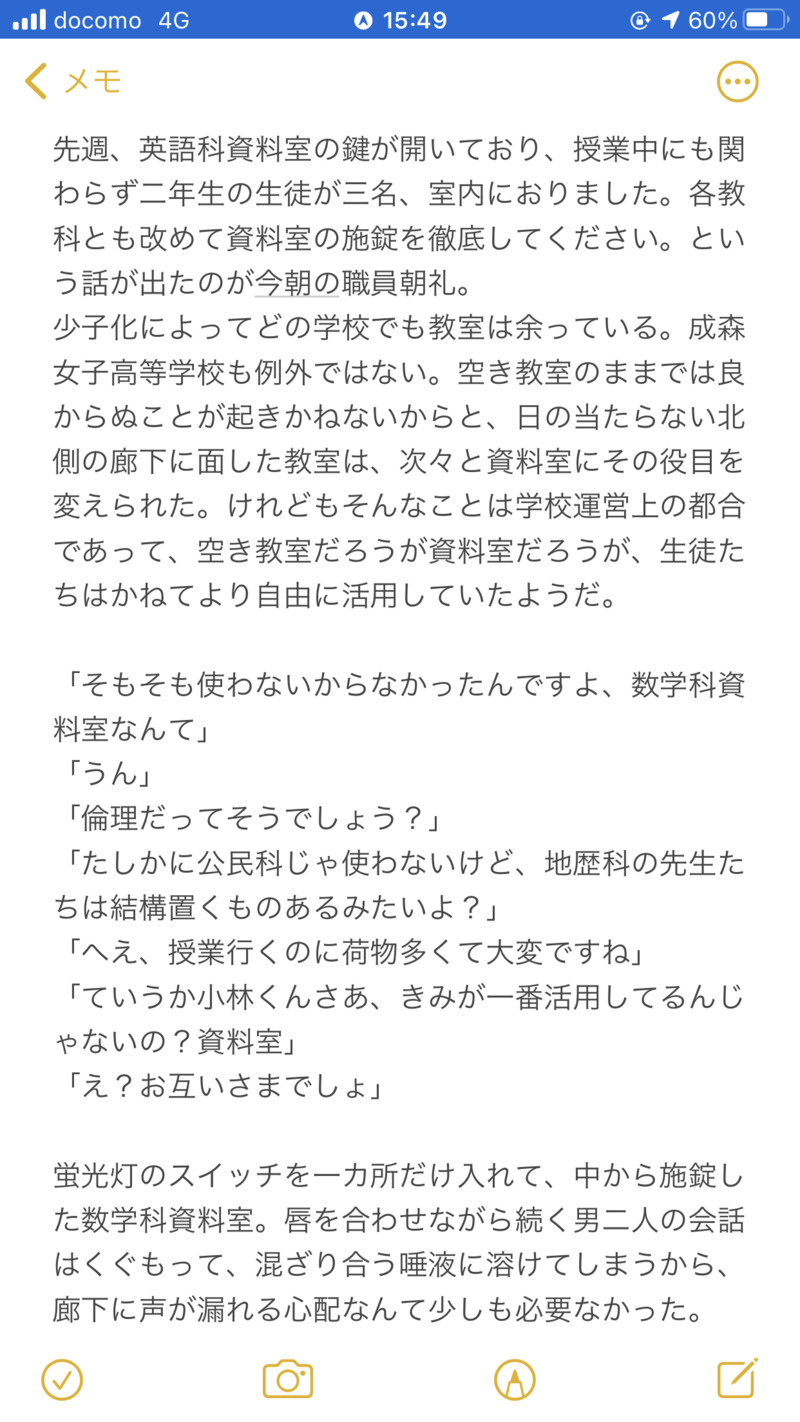 docomo 4G 15:49 60%

メモ

先週、英語科資料室の鍵が開いており、授業中にも関わらず二年生の生徒が三名、室内におりました。各教科とも改めて資料室の施錠を徹底してください。という話が出たのが今朝の職員朝礼。
少子化によってどの学校でも教室は余っている。成森女子高等学校も例外ではない。空き教室のままでは良からぬことが起きかねないからと、日の当たらない北側の廊下に面した教室は、次々と資料室にその役目を変えられた。けれどもそんなことは学校運営上の都合であって、空き教室だろうが資料室だろうが、生徒たちはかねてより自由に活用していたようだ。

「そもそも使わないからなかったんですよ、数学科資料室なんて」
「うん」
「倫理だってそうでしょう？」
「たしかに公民科じゃ使わないけど、地歴科の先生たちは結構置くものあるみたいよ？」
「へえ、授業行くのに荷物多くて大変ですね」
「ていうか小林くんさあ、きみが一番活用してるんじゃないの？資料室」
「え？お互いさまでしょ」

蛍光灯のスイッチを一カ所だけ入れて、中から施錠した数学科資料室。唇を合わせながら続く男二人の会話はくぐもって、混ざり合う唾液に溶けてしまうから、廊下に声が漏れる心配なんて少しも必要なかった。